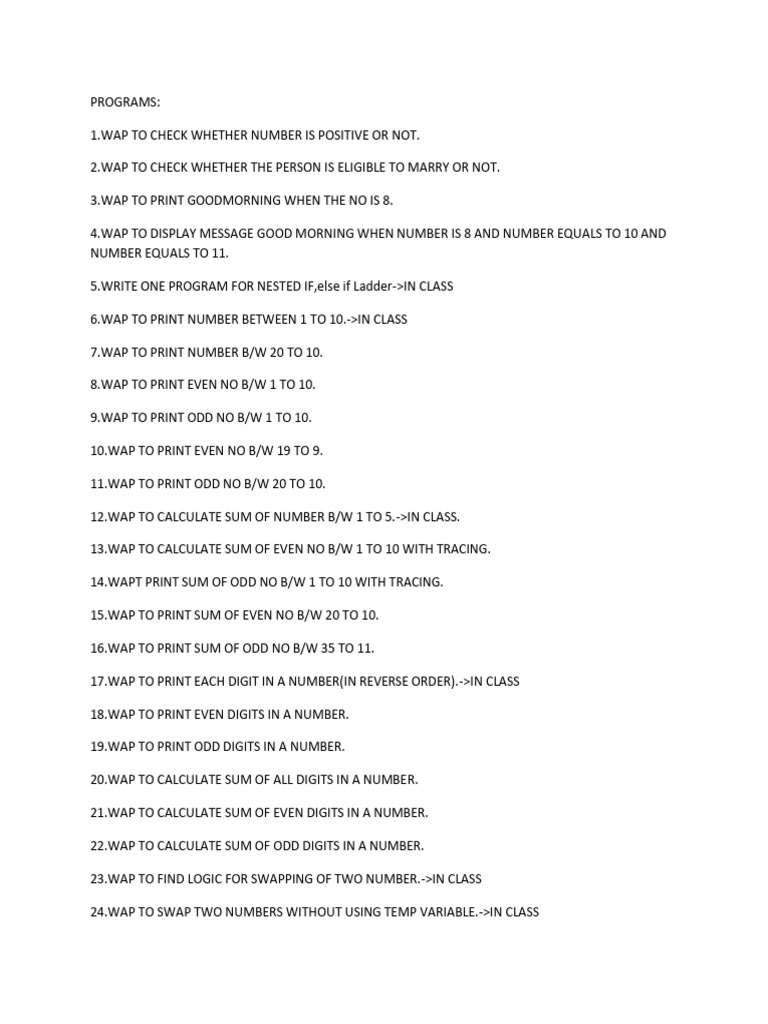 PROGRAMS:

1.WAP TO CHECK WHETHER NUMBER IS POSITIVE OR NOT.

2.WAP TO CHECK WHETHER THE PERSON IS ELIGIBLE TO MARRY OR NOT.

3.WAP TO PRINT GOODMORNING WHEN THE NO IS 8.

4.WAP TO DISPLAY MESSAGE GOOD MORNING WHEN NUMBER IS 8 AND NUMBER EQUALS TO 10 AND NUMBER EQUALS TO 11.

5.WRITE ONE PROGRAM FOR NESTED IF,else if Ladder->IN CLASS

6.WAP TO PRINT NUMBER BETWEEN 1 TO 10.->IN CLASS

7.WAP TO PRINT NUMBER B/W 20 TO 10.

8.WAP TO PRINT EVEN NO B/W 1 TO 10.

9.WAP TO PRINT ODD NO B/W 1 TO 10.

10.WAP TO PRINT EVEN NO B/W 19 TO 9.

11.WAP TO PRINT ODD NO B/W 20 TO 10.

12.WAP TO CALCULATE SUM OF NUMBER B/W 1 TO 5.->IN CLASS.

13.WAP TO CALCULATE SUM OF EVEN NO B/W 1 TO 10 WITH TRACING.

14.WAPT PRINT SUM OF ODD NO B/W 1 TO 10 WITH TRACING.

15.WAP TO PRINT SUM OF EVEN NO B/W 20 TO 10.

16.WAP TO PRINT SUM OF ODD NO B/W 35 TO 11.

17.WAP TO PRINT EACH DIGIT IN A NUMBER(IN REVERSE ORDER).->IN CLASS

18.WAP TO PRINT EVEN DIGITS IN A NUMBER.

19.WAP TO PRINT ODD DIGITS IN A NUMBER.

20.WAP TO CALCULATE SUM OF ALL DIGITS IN A NUMBER.

21.WAP TO CALCULATE SUM OF EVEN DIGITS IN A NUMBER.

22.WAP TO CALCULATE SUM OF ODD DIGITS IN A NUMBER.

23.WAP TO FIND LOGIC FOR SWAPPING OF TWO NUMBER.->IN CLASS

24.WAP TO SWAP TWO NUMBERS WITHOUT USING TEMP VARIABLE.->IN CLASS